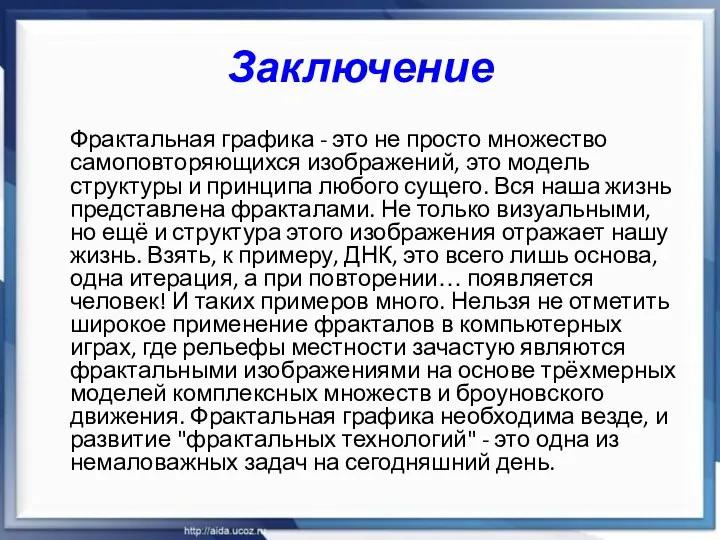 Заключение

Фрактальная графика - это не просто множество самоповторяющихся изображений, это модель структуры и принципа любого сущего. Вся наша жизнь представлена фракталами. Не только визуальными, но ещё и структура этого изображения отражает нашу жизнь. Взять, к примеру, ДНК, это всего лишь основа, одна итерация, а при повторении… появляется человек! И таких примеров много. Нельзя не отметить широкое применение фракталов в компьютерных играх, где рельефы местности зачастую являются фрактальными изображениями на основе трёхмерных моделей комплексных множеств и броуновского движения. Фрактальная графика необходима везде, и развитие "фрактальных технологий" - это одна из немаловажных задач на сегодняшний день.

http://aida.ucoz.ru